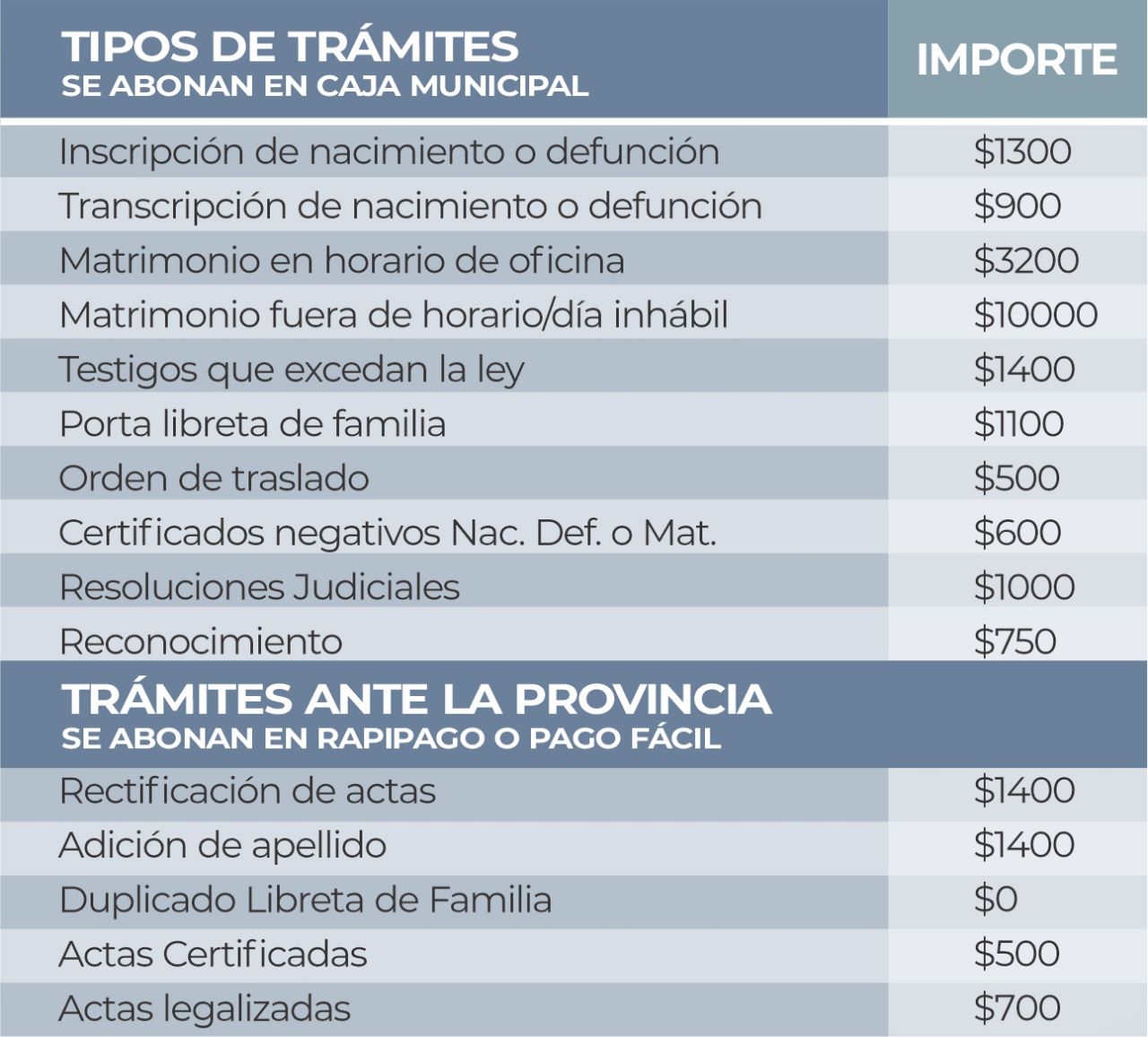 | TIPOS DE TRÁMITES SE ABONAN EN CAJA MUNICIPAL | IMPORTE |
|---|---|
| Inscripción de nacimiento o defunción | \$1300 |
| Transcripción de nacimiento o defunción | \$900 |
| Matrimonio en horario de oficina | \$3200 |
| Matrimonio fuera de horario/día inhábil | \$10000 |
| Testigos que excedan la ley | \$1400 |
| Porta libreta de familia | \$1100 |
| Orden de traslado | \$500 |
| Certificados negativos Nac. Def. o Mat. | \$600 |
| Resoluciones Judiciales | \$1000 |
| Reconocimiento | \$750 |
| TRÁMITES ANTE LA PROVINCIA SE ABONAN EN RAPIPAGO O PAGO FÁCIL | |
| Rectificación de actas | \$1400 |
| Adición de apellido | \$1400 |
| Duplicado Libreta de Familia | \$0 |
| Actas Certificadas | \$500 |
| Actas legalizadas | \$700 |